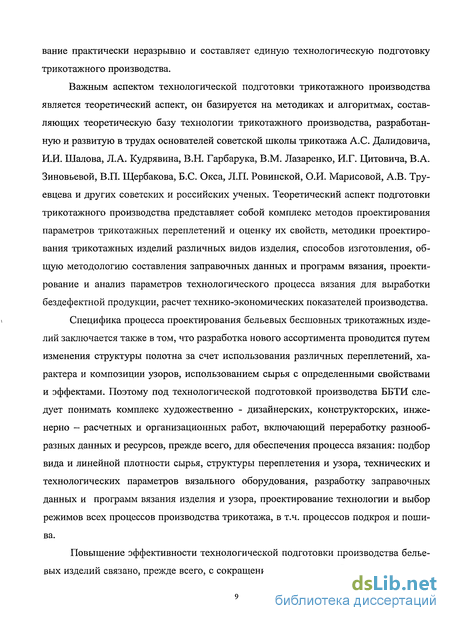 вание практически неразрывно и составляет единую технологическую подготовку трикотажного производства.

Важным аспектом технологической подготовки трикотажного производства является теоретический аспект, он базируется на методиках и алгоритмах, составляющих теоретическую базу технологии трикотажного производства, разработанную и развитую в трудах основателей советской школы трикотажа А.С. Далидовича, И.И. Шалова, Л.А. Кудрявина, В.Н. Гарбарука, В.М. Лазаренко, И.Г. Цитовича, В.А. Зиновьевой, В.П. Щербакова, Б.С. Окса, Л.П. Ровинской, О.И. Марисовой, А.В. Труевцева и других советских и российских ученых. Теоретический аспект подготовки трикотажного производства представляет собой комплекс методов проектирования параметров трикотажных переплетений и оценку их свойств, методики проектирования трикотажных изделий различных видов изделия, способов изготовления, общую методологию составления заправочных данных и программ вязания, проектирование и анализ параметров технологического процесса вязания для выработки бездефектной продукции, расчет технико-экономических показателей производства.

Специфика процесса проектирования бельевых бесшовных трикотажных изделий заключается также в том, что разработка нового ассортимента проводится путем изменения структуры полотна за счет использования различных переплетений, характера и композиции узоров, использованием сырья с определенными свойствами и эффектами. Поэтому под технологической подготовкой производства ББТИ следует понимать комплекс художественно - дизайнерских, конструкторских, инженерно – расчетных и организационных работ, включающий переработку разнообразных данных и ресурсов, прежде всего, для обеспечения процесса вязания: подбор вида и линейной плотности сырья, структуры переплетения и узора, технических и технологических параметров вязального оборудования, разработку заправочных данных и программ вязания изделия и узора, проектирование технологии и выбор режимов всех процессов производства трикотажа, в т.ч. процессов подкроя и пошива.

Повышение эффективности технологической подготовки производства бельевых изделий связано, прежде всего, с сокращени

9

dsLib.net
библиотека диссертаций